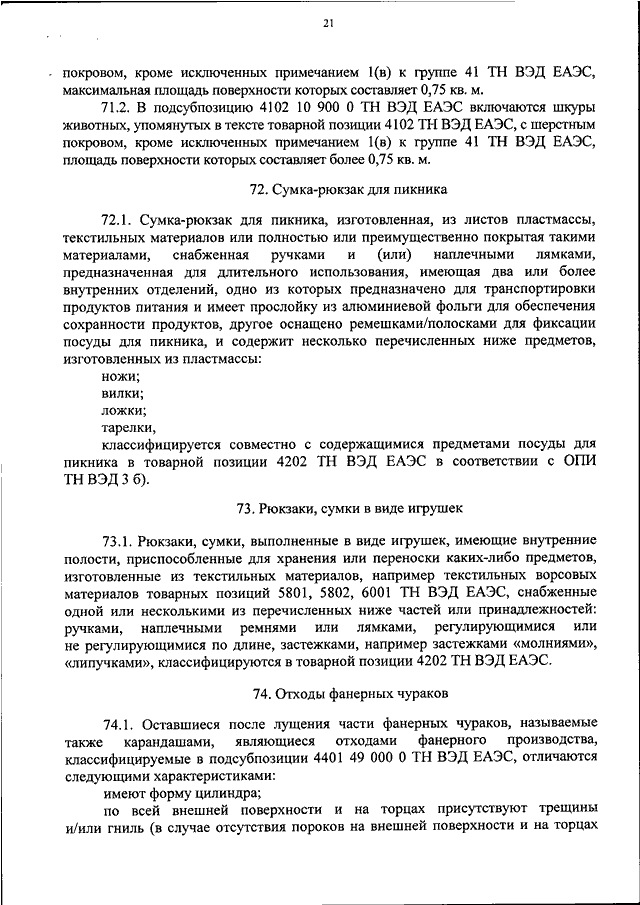 21

покровом, кроме исключенных примечанием 1(в) к группе 41 ТН ВЭД ЕАЭС, максимальная площадь поверхности которых составляет 0,75 кв. м.

71.2. В подсубпозицию 4102 10 900 0 ТН ВЭД ЕАЭС включаются шкуры животных, упомянутых в тексте товарной позиции 4102 ТН ВЭД ЕАЭС, с шерстным покровом, кроме исключенных примечанием 1(в) к группе 41 ТН ВЭД ЕАЭС, площадь поверхности которых составляет более 0,75 кв. м.

72. Сумка-рюкзак для пикника

72.1. Сумка-рюкзак для пикника, изготовленная, из листов пластмассы, текстильных материалов или полностью или преимущественно покрытая такими материалами, снабженная ручками и (или) наплечными лямками, предназначенная для длительного использования, имеющая два или более внутренних отделений, одно из которых предназначено для транспортировки продуктов питания и имеет прослойку из алюминиевой фольги для обеспечения сохранности продуктов, другое оснащено ремешками/полосками для фиксации посуды для пикника, и содержит несколько перечисленных ниже предметов, изготовленных из пластмассы:

ножи;

вилки;

ложки;

тарелки,

классифицируется совместно с содержащимися предметами посуды для пикника в товарной позиции 4202 ТН ВЭД ЕАЭС в соответствии с ОПИ ТН ВЭД 3 б).

73. Рюкзаки, сумки в виде игрушек

73.1. Рюкзаки, сумки, выполненные в виде игрушек, имеющие внутренние полости, приспособленные для хранения или переноски каких-либо предметов, изготовленные из текстильных материалов, например текстильных ворсовых материалов товарных позиций 5801, 5802, 6001 ТН ВЭД ЕАЭС, снабженные одной или несколькими из перечисленных ниже частей или принадлежностей: ручками, наплечными ремнями или лямками, регулирующимися или не регулирующимися по длине, застежками, например застежками «молниями», «липучками», классифицируются в товарной позиции 4202 ТН ВЭД ЕАЭС.

74. Отходы фанерных чураков

74.1. Оставшиеся после лущения части фанерных чураков, называемые также карандашами, являющиеся отходами фанерного производства, классифицируемые в подсубпозиции 4401 49 000 0 ТН ВЭД ЕАЭС, отличаются следующими характеристиками:

имеют форму цилиндра;

по всей внешней поверхности и на торцах присутствуют трещины и/или гниль (в случае отсутствия пороков на внешней поверхности и на торцах